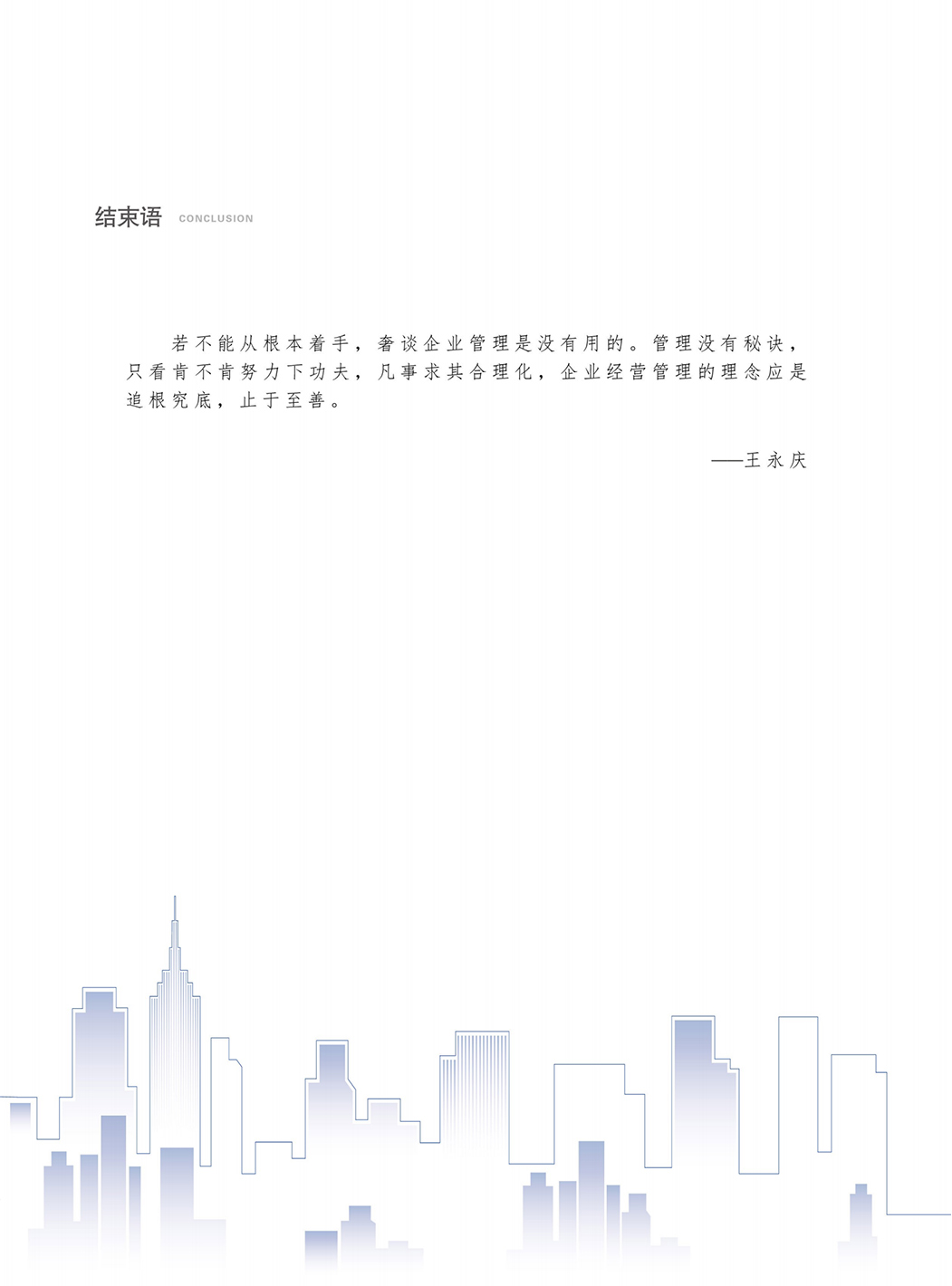 结束语 CONCLUSION

若不能从根本着手，奢谈企业管理是没有用的。管理没有秘诀，只看肯不肯努力下功夫，凡事求其合理化，企业经营管理的理念应是追根究底，止于至善。

——王永庆